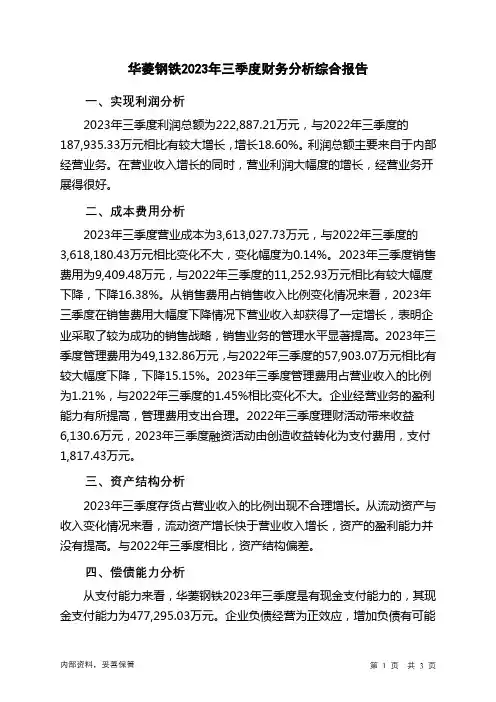 华菱钢铁2023年三季度财务分析综合报告

一、实现利润分析

2023年三季度利润总额为222,887.21万元，与2022年三季度的187,935.33万元相比有较大增长，增长18.60%。利润总额主要来自于内部经营业务。在营业收入增长的同时，营业利润大幅度的增长，经营业务开展得很好。

二、成本费用分析

2023年三季度营业成本为3,613,027.73万元，与2022年三季度的3,618,180.43万元相比变化不大，变化幅度为0.14%。2023年三季度销售费用为9,409.48万元，与2022年三季度的11,252.93万元相比有较大幅度下降，下降16.38%。从销售费用占销售收入比例变化情况来看，2023年三季度在销售费用大幅度下降情况下营业收入却获得了一定增长，表明企业采取了较为成功的销售战略，销售业务的管理水平显著提高。2023年三季度管理费用为49,132.86万元，与2022年三季度的57,903.07万元相比有较大幅度下降，下降15.15%。2023年三季度管理费用占营业收入的比例为1.21%，与2022年三季度的1.45%相比变化不大。企业经营业务的盈利能力有所提高，管理费用支出合理。2022年三季度理财活动带来收益6,130.6万元，2023年三季度融资活动由创造收益转化为支付费用，支付1,817.43万元。

三、资产结构分析

2023年三季度存货占营业收入的比例出现不合理增长。从流动资产与收入变化情况来看，流动资产增长快于营业收入增长，资产的盈利能力并没有提高。与2022年三季度相比，资产结构偏差。

四、偿债能力分析

从支付能力来看，华菱钢铁2023年三季度是有现金支付能力的，其现金支付能力为477,295.03万元。企业负债经营为正效应，增加负债有可能

内部资料，妥善保管

第 1 页 共 3 页